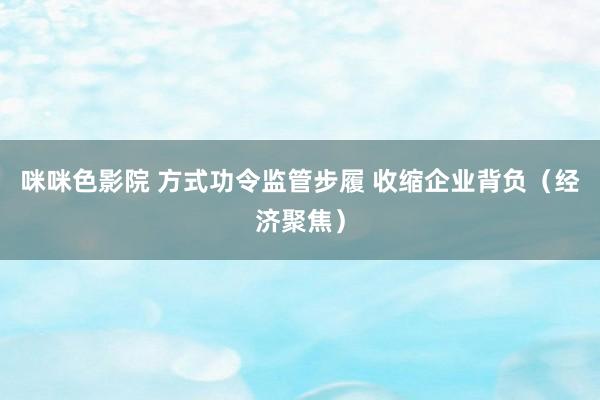 咪咪色影院 方式功令监管步履 收缩企业背负（经济聚焦）